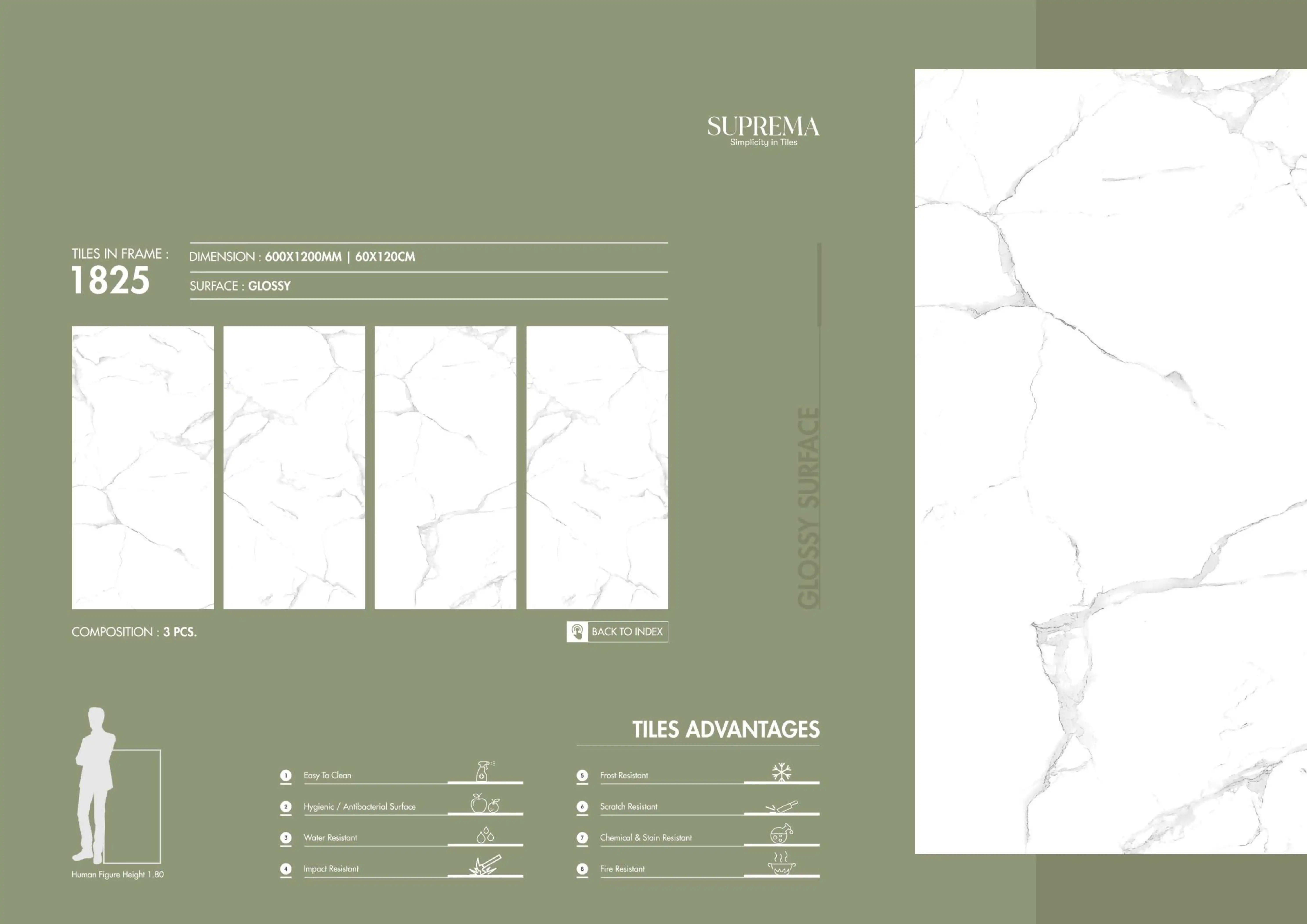 SUPREMA
Simplicity in Tiles

TILES IN FRAME :
1825

DIMENSION : 600X1200MM | 60X120CM

SURFACE : GLOSSY

GLOSSY SURFACE

COMPOSITION : 3 PCS.

BACK TO INDEX

Human Figure Height 1.80

TILES ADVANTAGES

1 Easy To Clean
2 Hygienic / Antibacterial Surface
3 Water Resistant
4 Impact Resistant

5 Frost Resistant
6 Scratch Resistant
7 Chemical & Stain Resistant
8 Fire Resistant